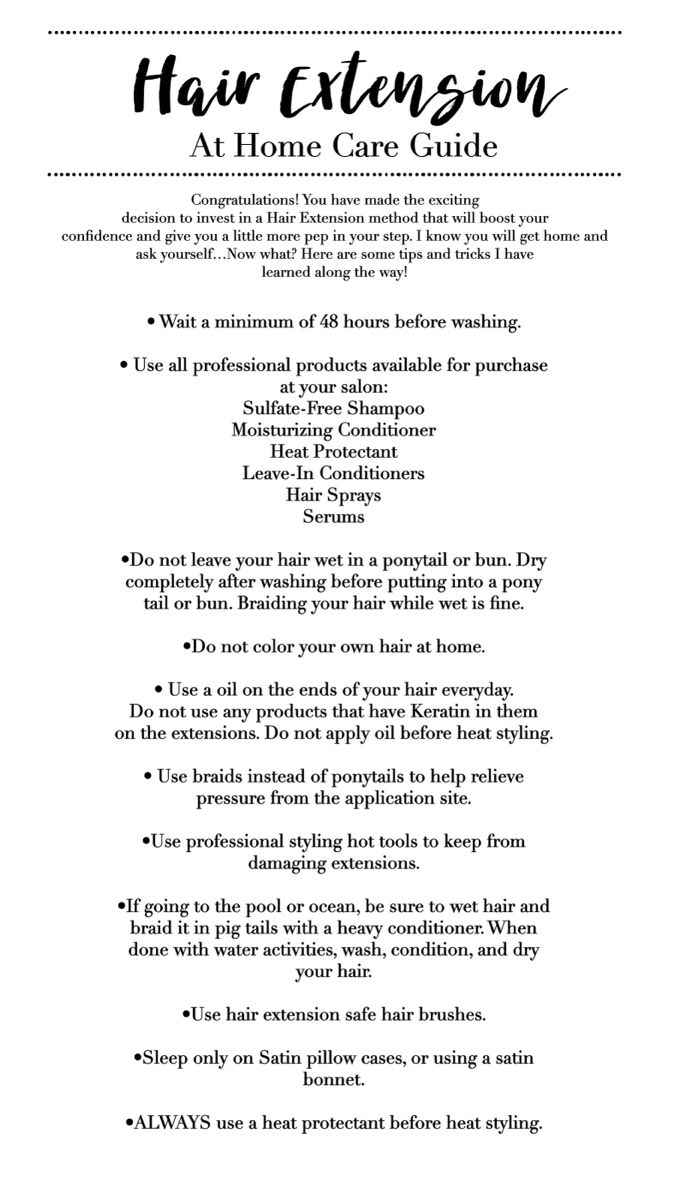 Hair Extension
At Home Care Guide

Congratulations! You have made the exciting decision to invest in a Hair Extension method that will boost your confidence and give you a little more pep in your step. I know you will get home and ask yourself…Now what? Here are some tips and tricks I have learned along the way!

• Wait a minimum of 48 hours before washing.

• Use all professional products available for purchase at your salon:
Sulfate-Free Shampoo
Moisturizing Conditioner
Heat Protectant
Leave-In Conditioners
Hair Sprays
Serums

•Do not leave your hair wet in a ponytail or bun. Dry completely after washing before putting into a pony tail or bun. Braiding your hair while wet is fine.

•Do not color your own hair at home.

• Use a oil on the ends of your hair everyday. Do not use any products that have Keratin in them on the extensions. Do not apply oil before heat styling.

• Use braids instead of ponytails to help relieve pressure from the application site.

•Use professional styling hot tools to keep from damaging extensions.

•If going to the pool or ocean, be sure to wet hair and braid it in pig tails with a heavy conditioner. When done with water activities, wash, condition, and dry your hair.

•Use hair extension safe hair brushes.

•Sleep only on Satin pillow cases, or using a satin bonnet.

•ALWAYS use a heat protectant before heat styling.